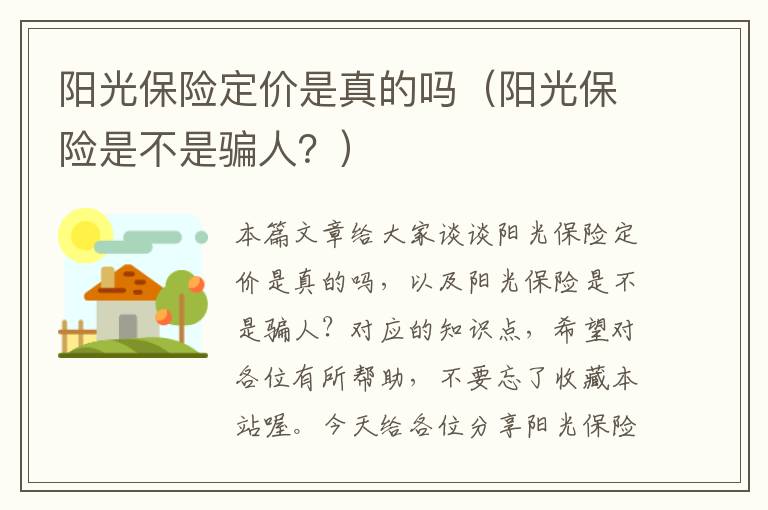 阳光保险定价是真的吗（阳光保险是不是骗人？）

本篇文章给大家谈谈阳光保险定价是真的吗，以及阳光保险是不是骗人？对应的知识点，希望对各位有所帮助，不要忘了收藏本站喔。今天给各位分享阳光保险